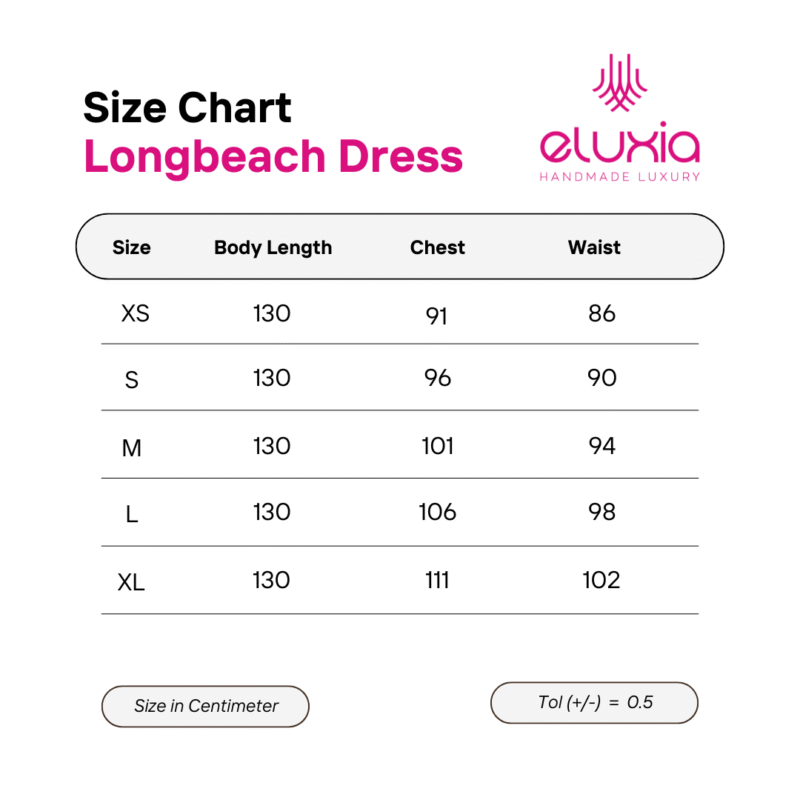 Size Chart
Longbeach Dress

eluxia
HANDMADE LUXURY

| Size | Body Length | Chest | Waist |
|---|---|---|---|
| XS | 130 | 91 | 86 |
| S | 130 | 96 | 90 |
| M | 130 | 101 | 94 |
| L | 130 | 106 | 98 |
| XL | 130 | 111 | 102 |

Size in Centimeter

Tol (+/-) = 0.5